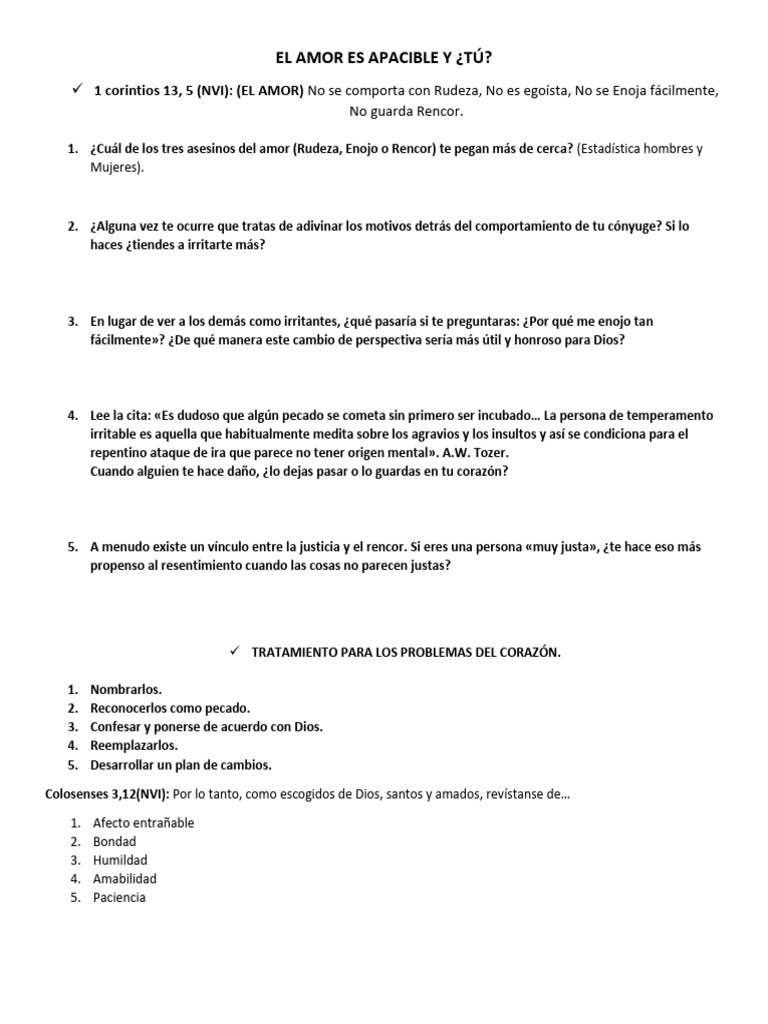 EL AMOR ES APACIBLE Y ¿TÚ?

✓ 1 corintios 13, 5 (NVI): (EL AMOR) No se comporta con Rudeza, No es egoísta, No se Enoja fácilmente, No guarda Rencor.

1. ¿Cuál de los tres asesinos del amor (Rudeza, Enojo o Rencor) te pegan más de cerca? (Estadística hombres y Mujeres).

2. ¿Alguna vez te ocurre que tratas de adivinar los motivos detrás del comportamiento de tu cónyuge? Si lo haces ¿tiendes a irritarte más?

3. En lugar de ver a los demás como irritantes, ¿qué pasaría si te preguntaras: ¿Por qué me enojo tan fácilmente»? ¿De qué manera este cambio de perspectiva sería más útil y honroso para Dios?

4. Lee la cita: «Es dudoso que algún pecado se cometa sin primero ser incubado… La persona de temperamento irritable es aquella que habitualmente medita sobre los agravios y los insultos y así se condiciona para el repentino ataque de ira que parece no tener origen mental». A.W. Tozer.
Cuando alguien te hace daño, ¿lo dejas pasar o lo guardas en tu corazón?

5. A menudo existe un vínculo entre la justicia y el rencor. Si eres una persona «muy justa», ¿te hace eso más propenso al resentimiento cuando las cosas no parecen justas?

✓ TRATAMIENTO PARA LOS PROBLEMAS DEL CORAZÓN.

1. Nombrarlos.
2. Reconocerlos como pecado.
3. Confesar y ponerse de acuerdo con Dios.
4. Reemplazarlos.
5. Desarrollar un plan de cambios.

Colosenses 3,12(NVI): Por lo tanto, como escogidos de Dios, santos y amados, revístanse de…

1. Afecto entrañable
2. Bondad
3. Humildad
4. Amabilidad
5. Paciencia